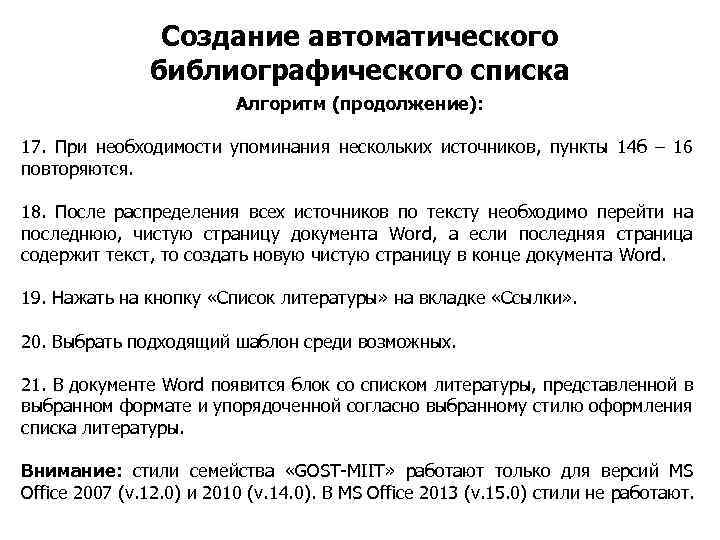 Создание автоматического библиографического списка

Алгоритм (продолжение):

17. При необходимости упоминания нескольких источников, пункты 14б – 16 повторяются.

18. После распределения всех источников по тексту необходимо перейти на последнюю, чистую страницу документа Word, а если последняя страница содержит текст, то создать новую чистую страницу в конце документа Word.

19. Нажать на кнопку «Список литературы» на вкладке «Ссылки».

20. Выбрать подходящий шаблон среди возможных.

21. В документе Word появится блок со списком литературы, представленной в выбранном формате и упорядоченной согласно выбранному стилю оформления списка литературы.

Внимание: стили семейства «GOST-MIIT» работают только для версий MS Office 2007 (v.12.0) и 2010 (v.14.0). В MS Office 2013 (v.15.0) стили не работают.